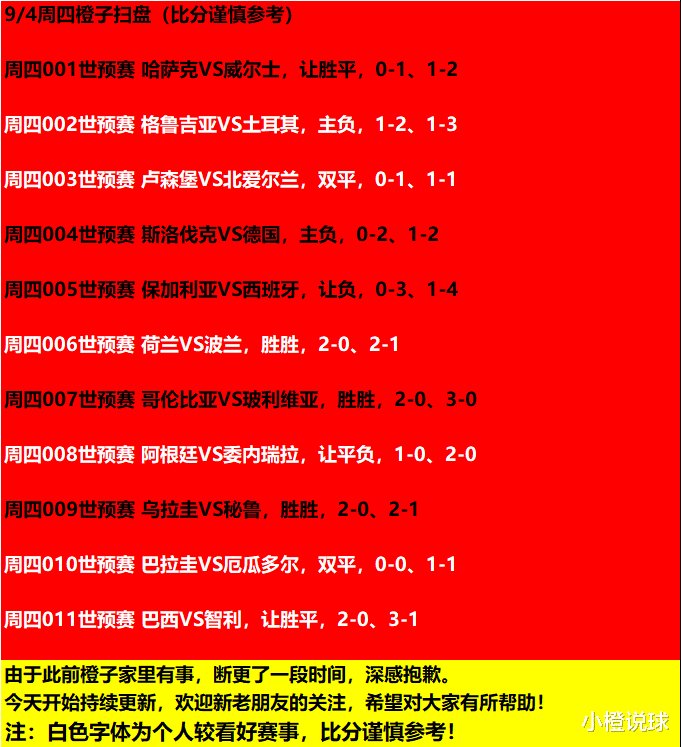 9/4周四橙子扫盘（比分谨慎参考）

周四001世预赛 哈萨克VS威尔士，让胜平，0-1、1-2

周四002世预赛 格鲁吉亚VS土耳其，主负，1-2、1-3

周四003世预赛 卢森堡VS北爱尔兰，双平，0-1、1-1

周四004世预赛 斯洛伐克VS德国，主负，0-2、1-2

周四005世预赛 保加利亚VS西班牙，让负，0-3、1-4

周四006世预赛 荷兰VS波兰，胜胜，2-0、2-1

周四007世预赛 哥伦比亚VS玻利维亚，胜胜，2-0、3-0

周四008世预赛 阿根廷VS委内瑞拉，让平负，1-0、2-0

周四009世预赛 乌拉圭VS秘鲁，胜胜，2-0、2-1

周四010世预赛 巴拉圭VS厄瓜多尔，双平，0-0、1-1

周四011世预赛 巴西VS智利，让胜平，2-0、3-1

由于此前橙子家里有事，断更了一段时间，深感抱歉。
今天开始持续更新，欢迎新老朋友的关注，希望对大家有所帮助！
注：白色字体为个人较看好赛事，比分谨慎参考！

小橙说球